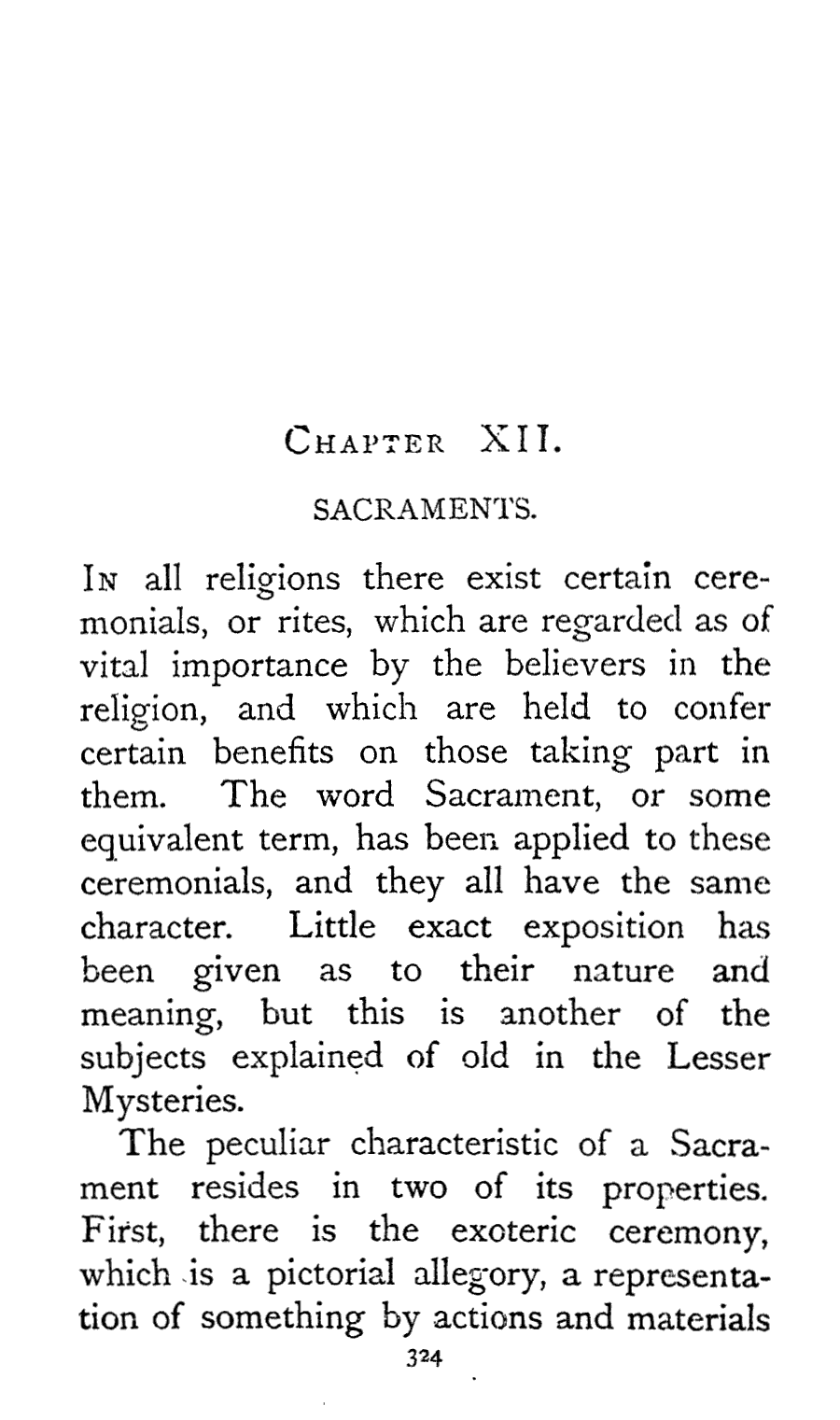 CHAPTER XII.

SACRAMENTS.

IN all religions there exist certain ceremonials, or rites, which are regarded as of vital importance by the believers in the religion, and which are held to confer certain benefits on those taking part in them. The word Sacrament, or some equivalent term, has been applied to these ceremonials, and they all have the same character. Little exact exposition has been given as to their nature and meaning, but this is another of the subjects explained of old in the Lesser Mysteries.

The peculiar characteristic of a Sacrament resides in two of its properties. First, there is the exoteric ceremony, which is a pictorial allegory, a representation of something by actions and materials

324